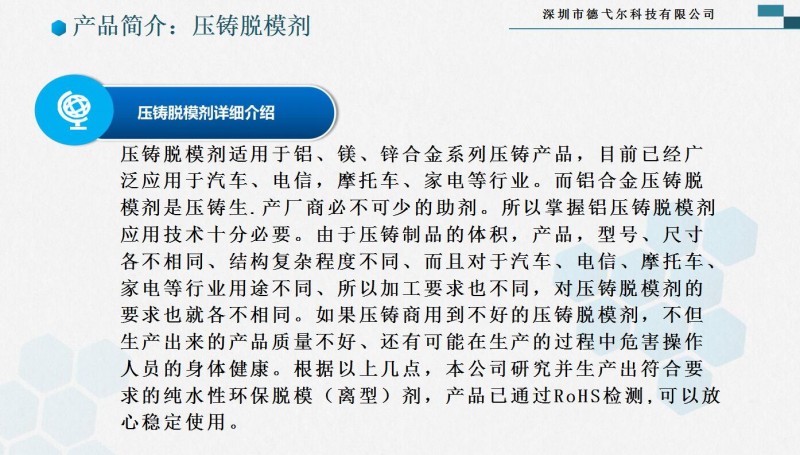 产品简介：压铸脱模剂

深圳市德弋尔科技有限公司

压铸脱模剂详细介绍

压铸脱模剂适用于铝、镁、锌合金系列压铸产品，目前已经广泛应用于汽车、电信，摩托车、家电等行业。而铝合金压铸脱模剂是压铸生.产厂商必不可少的助剂。所以掌握铝压铸脱模剂应用技术十分必要。由于压铸制品的体积，产品，型号、尺寸各不相同、结构复杂程度不同、而且对于汽车、电信、摩托车、家电等行业用途不同、所以加工要求也不同，对压铸脱模剂的要求也就各不相同。如果压铸商用到不好的压铸脱模剂，不但生产出来的产品质量不好、还有可能在生产的过程中危害操作人员的身体健康。根据以上几点，本公司研究并生产出符合要求的纯水性环保脱模（离型）剂，产品已通过RoHS检测,可以放心稳定使用。